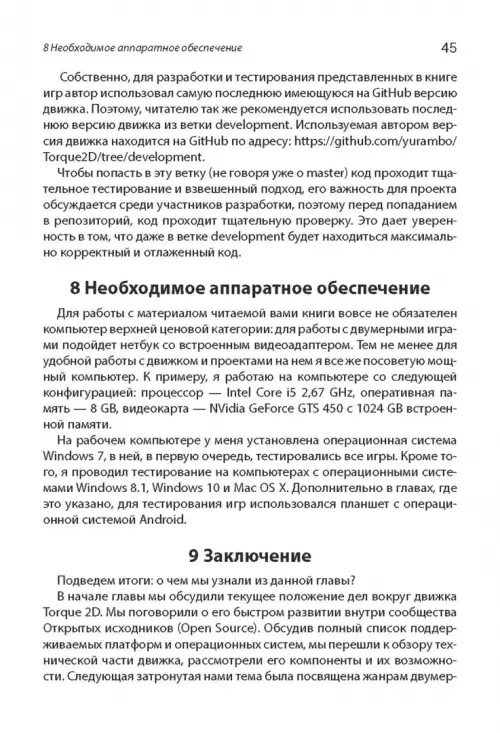 8 Необходимое аппаратное обеспечение 45

Собственно, для разработки и тестирования представленных в книге игр автор использовал самую последнюю имеющуюся на GitHub версию движка. Поэтому, читателю так же рекомендуется использовать последнюю версию движка из ветки development. Используемая автором версия движка находится на GitHub по адресу: https://github.com/yurambo/Torque2D/tree/development.

Чтобы попасть в эту ветку (не говоря уже о master) код проходит тщательное тестирование и взвешенный подход, его важность для проекта обсуждается среди участников разработки, поэтому перед попаданием в репозиторий, код проходит тщательную проверку. Это дает уверенность в том, что даже в ветке development будет находиться максимально корректный и отлаженный код.

8 Необходимое аппаратное обеспечение

Для работы с материалом читаемой вами книги вовсе не обязателен компьютер верхней ценовой категории: для работы с двумерными играми подойдет нетбук со встроенным видеоадаптером. Тем не менее для удобной работы с движком и проектами на нем я все же посоветую мощный компьютер. К примеру, я работаю на компьютере со следующей конфигурацией: процессор — Intel Core i5 2,67 GHz, оперативная память — 8 GB, видеокарта — NVidia GeForce GTS 450 с 1024 GB встроенной памяти.

На рабочем компьютере у меня установлена операционная система Windows 7, в ней, в первую очередь, тестировались все игры. Кроме того, я проводил тестирование на компьютерах с операционными системами Windows 8.1, Windows 10 и Mac OS X. Дополнительно в главах, где это указано, для тестирования игр использовался планшет с операционной системой Android.

9 Заключение

Подведем итоги: о чем мы узнали из данной главы?

В начале главы мы обсудили текущее положение дел вокруг движка Torque 2D. Мы поговорили о его быстром развитии внутри сообщества Открытых исходников (Open Source). Обсудив полный список поддерживаемых платформ и операционных систем, мы перешли к обзору технической части движка, рассмотрели его компоненты и их возможности. Следующая затронутая нами тема была посвящена жанрам двумер-